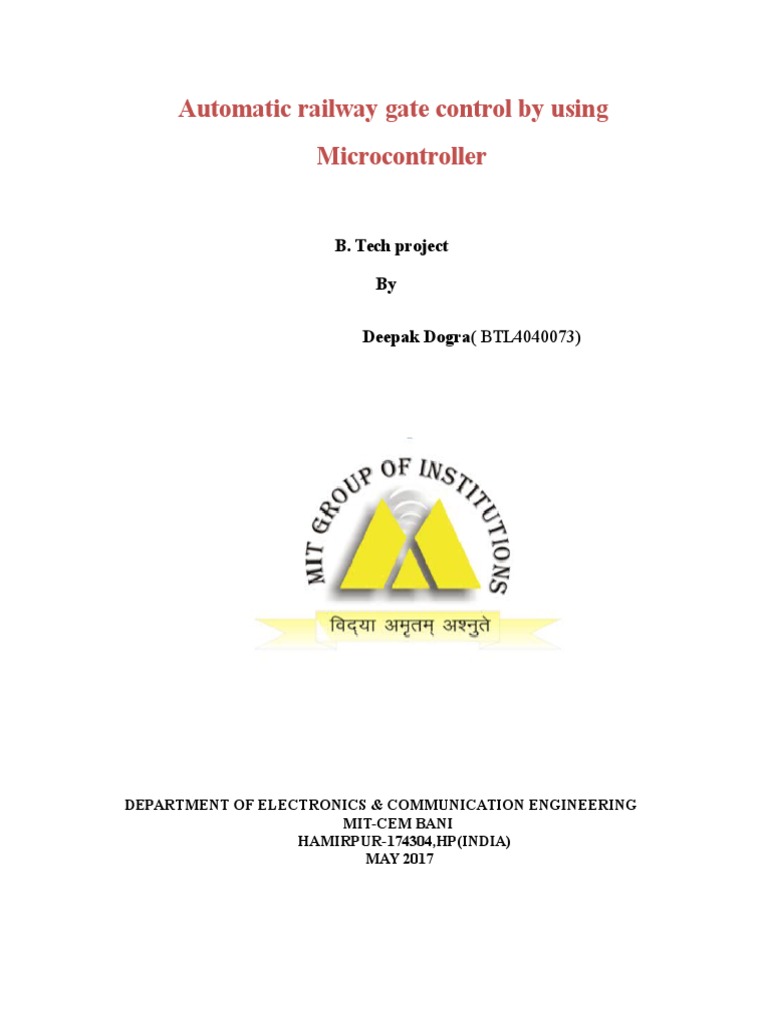 Automatic railway gate control by using Microcontroller

B. Tech project

By

Deepak Dogra( BTL4040073)

MIT GROUP OF INSTITUTIONS

विद्या अमृतम् अश्नुते

DEPARTMENT OF ELECTRONICS & COMMUNICATION ENGINEERING
MIT-CEM BANI
HAMIRPUR-174304,HP(INDIA)
MAY 2017